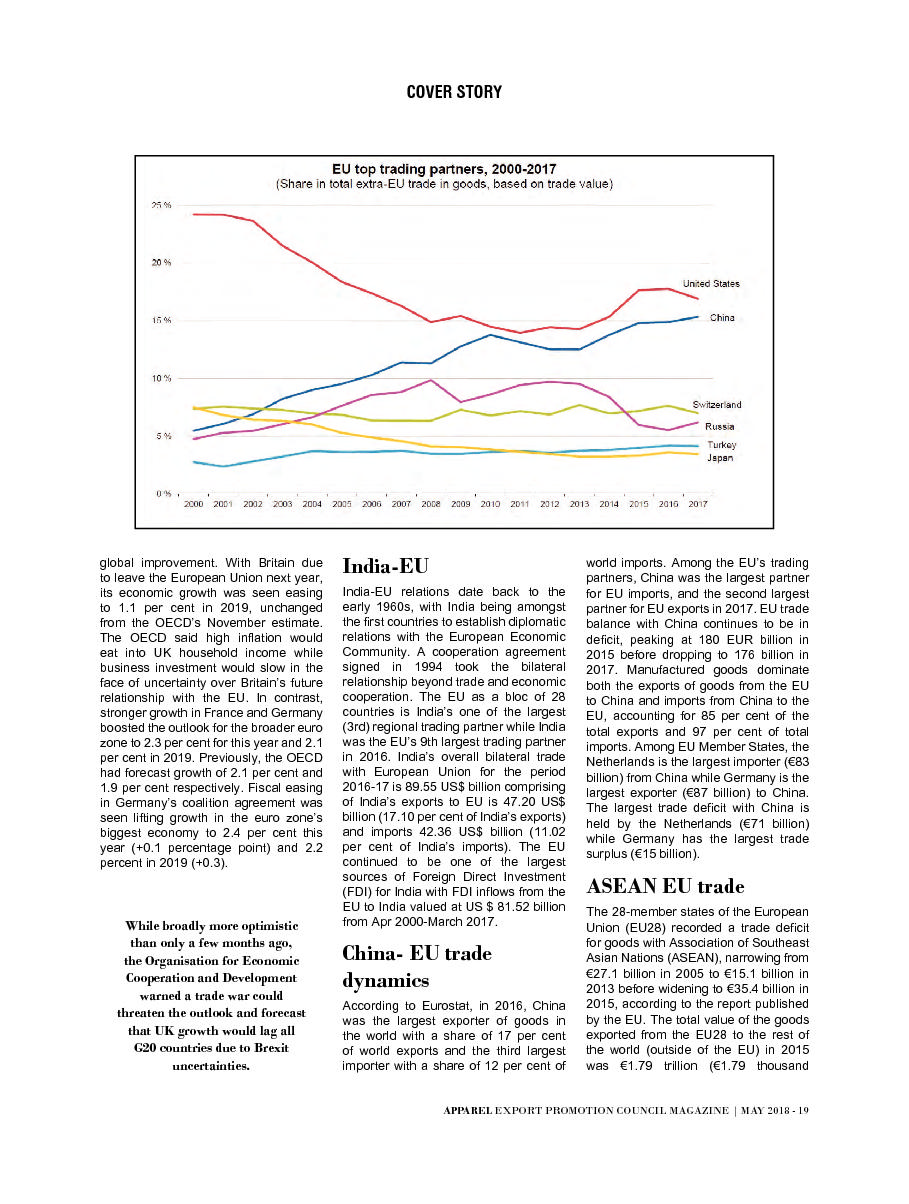 COVER STORY

EU top trading partners, 2000-2017
(Share in total extra-EU trade in goods, based on trade value)

25 %
20 %
15 %
10 %
5 %
0 %

2000 2001 2002 2003 2004 2005 2006 2007 2008 2009 2010 2011 2012 2013 2014 2015 2016 2017

United States
China
Switzerland
Russia
Turkey
Japan

global improvement. With Britain due to leave the European Union next year, its economic growth was seen easing to 1.1 per cent in 2019, unchanged from the OECD's November estimate. The OECD said high inflation would eat into UK household income while business investment would slow in the face of uncertainty over Britain's future relationship with the EU. In contrast, stronger growth in France and Germany boosted the outlook for the broader euro zone to 2.3 per cent for this year and 2.1 per cent in 2019. Previously, the OECD had forecast growth of 2.1 per cent and 1.9 per cent respectively. Fiscal easing in Germany's coalition agreement was seen lifting growth in the euro zone's biggest economy to 2.4 per cent this year (+0.1 percentage point) and 2.2 percent in 2019 (+0.3).

While broadly more optimistic than only a few months ago, the Organisation for Economic Cooperation and Development warned a trade war could threaten the outlook and forecast that UK growth would lag all G20 countries due to Brexit uncertainties.

India-EU

India-EU relations date back to the early 1960s, with India being amongst the first countries to establish diplomatic relations with the European Economic Community. A cooperation agreement signed in 1994 took the bilateral relationship beyond trade and economic cooperation. The EU as a bloc of 28 countries is India's one of the largest (3rd) regional trading partner while India was the EU's 9th largest trading partner in 2016. India's overall bilateral trade with European Union for the period 2016-17 is 89.55 US$ billion comprising of India's exports to EU is 47.20 US$ billion (17.10 per cent of India's exports) and imports 42.36 US$ billion (11.02 per cent of India's imports). The EU continued to be one of the largest sources of Foreign Direct Investment (FDI) for India with FDI inflows from the EU to India valued at US $ 81.52 billion from Apr 2000-March 2017.

China- EU trade dynamics

According to Eurostat, in 2016, China was the largest exporter of goods in the world with a share of 17 per cent of world exports and the third largest importer with a share of 12 per cent of world imports. Among the EU's trading partners, China was the largest partner for EU imports, and the second largest partner for EU exports in 2017. EU trade balance with China continues to be in deficit, peaking at 180 EUR billion in 2015 before dropping to 176 billion in 2017. Manufactured goods dominate both the exports of goods from the EU to China and imports from China to the EU, accounting for 85 per cent of the total exports and 97 per cent of total imports. Among EU Member States, the Netherlands is the largest importer (€83 billion) from China while Germany is the largest exporter (€87 billion) to China. The largest trade deficit with China is held by the Netherlands (€71 billion) while Germany has the largest trade surplus (€15 billion).

ASEAN EU trade

The 28-member states of the European Union (EU28) recorded a trade deficit for goods with Association of Southeast Asian Nations (ASEAN), narrowing from €27.1 billion in 2005 to €15.1 billion in 2013 before widening to €35.4 billion in 2015, according to the report published by the EU. The total value of the goods exported from the EU28 to the rest of the world (outside of the EU) in 2015 was €1.79 trillion (€1.79 thousand

APPAREL EXPORT PROMOTION COUNCIL MAGAZINE | MAY 2018 - 19